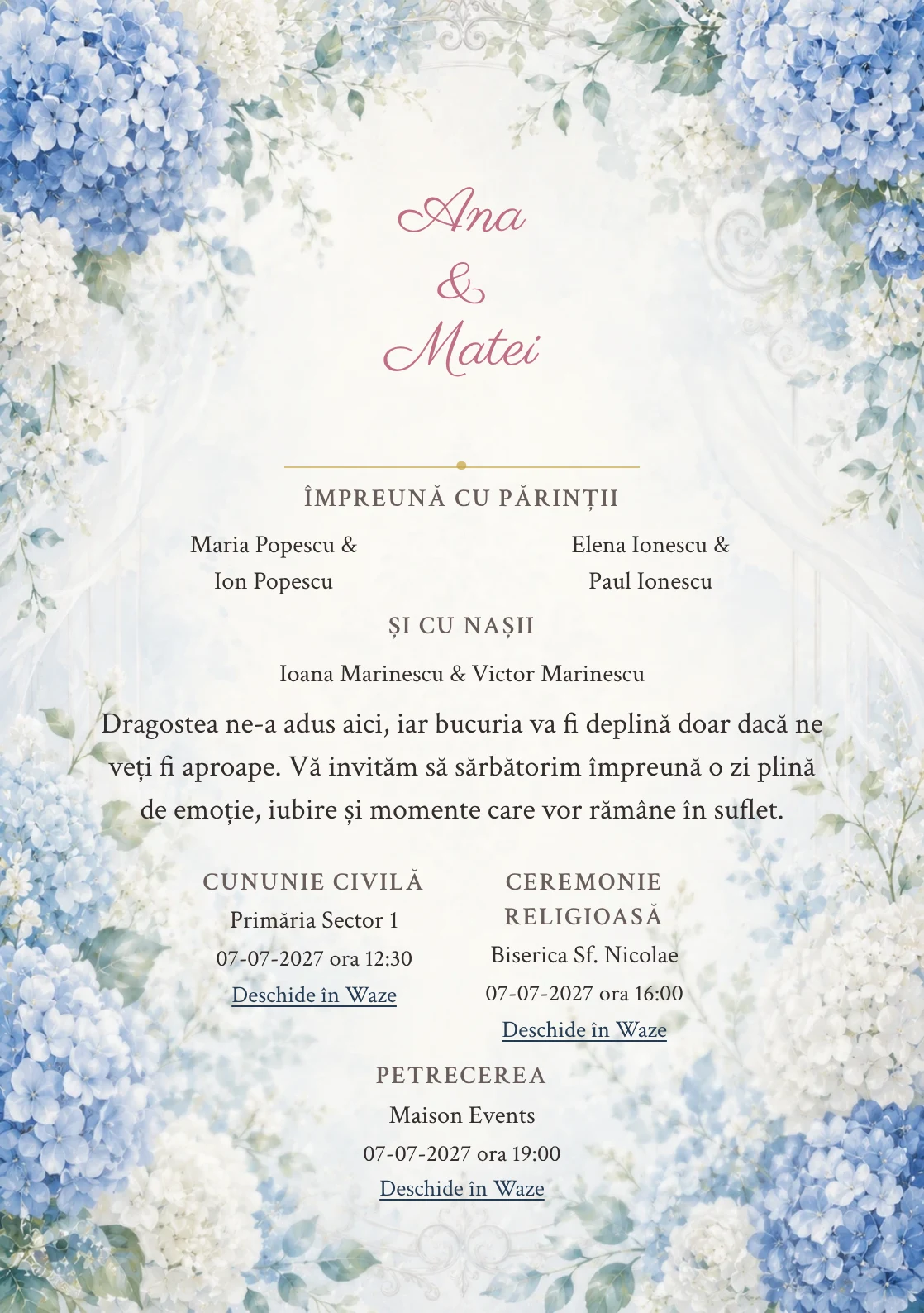 Ana
&
Matei

ÎMPREUNĂ CU PĂRINȚII

Maria Popescu &
Ion Popescu

Elena Ionescu &
Paul Ionescu

ȘI CU NAȘII

Ioana Marinescu & Victor Marinescu

Dragostea ne-a adus aici, iar bucuria va fi deplină doar dacă ne veți fi aproape. Vă invităm să sărbătorim împreună o zi plină de emoție, iubire și momente care vor rămâne în suflet.

CUNUNIE CIVILĂ
Primăria Sector 1
07-07-2027 ora 12:30
Deschide în Waze

CEREMONIE RELIGIOASĂ
Biserica Sf. Nicolae
07-07-2027 ora 16:00
Deschide în Waze

PETRECEREA
Maison Events
07-07-2027 ora 19:00
Deschide în Waze